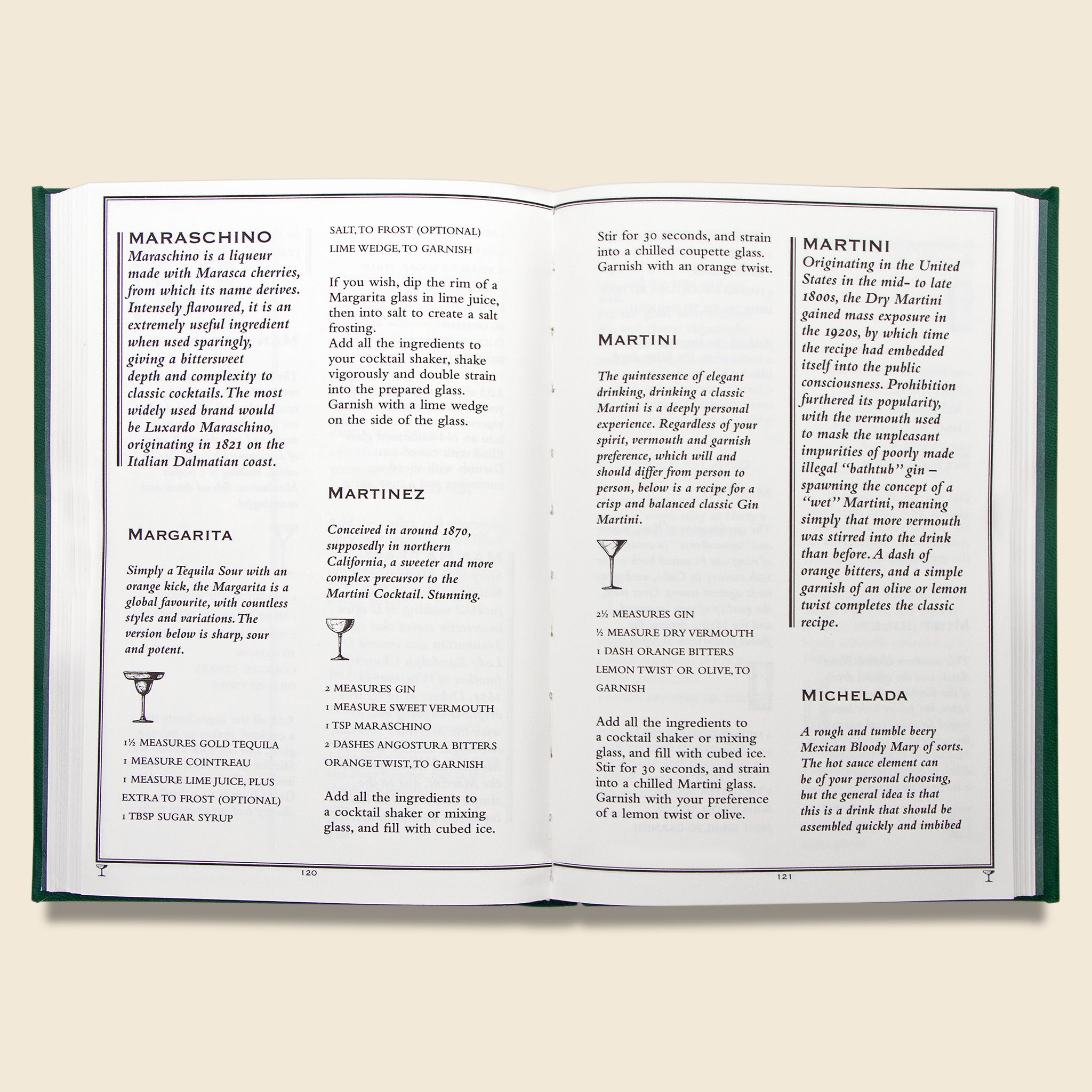 MARASCHINO
Maraschino is a liqueur made with Marasca cherries, from which its name derives. Intensely flavoured, it is an extremely useful ingredient when used sparingly, giving a bittersweet depth and complexity to classic cocktails. The most widely used brand would be Luxardo Maraschino, originating in 1821 on the Italian Dalmatian coast.

MARGARITA

Simply a Tequila Sour with an orange kick, the Margarita is a global favourite, with countless styles and variations. The version below is sharp, sour and potent.

1½ MEASURES GOLD TEQUILA
1 MEASURE COINTREAU
1 MEASURE LIME JUICE, PLUS EXTRA TO FROST (OPTIONAL)
1 TBSP SUGAR SYRUP

SALT, TO FROST (OPTIONAL)
LIME WEDGE, TO GARNISH

If you wish, dip the rim of a Margarita glass in lime juice, then into salt to create a salt frosting.
Add all the ingredients to your cocktail shaker, shake vigorously and double strain into the prepared glass. Garnish with a lime wedge on the side of the glass.

MARTINEZ

Conceived in around 1870, supposedly in northern California, a sweeter and more complex precursor to the Martini Cocktail. Stunning.

2 MEASURES GIN
1 MEASURE SWEET VERMOUTH
1 TSP MARASCHINO
2 DASHES ANGOSTURA BITTERS
ORANGE TWIST, TO GARNISH

Add all the ingredients to a cocktail shaker or mixing glass, and fill with cubed ice.

120

Stir for 30 seconds, and strain into a chilled coupette glass. Garnish with an orange twist.

MARTINI

The quintessence of elegant drinking, drinking a classic Martini is a deeply personal experience. Regardless of your spirit, vermouth and garnish preference, which will and should differ from person to person, below is a recipe for a crisp and balanced classic Gin Martini.

2½ MEASURES GIN
½ MEASURE DRY VERMOUTH
1 DASH ORANGE BITTERS
LEMON TWIST OR OLIVE, TO GARNISH

Add all the ingredients to a cocktail shaker or mixing glass, and fill with cubed ice. Stir for 30 seconds, and strain into a chilled Martini glass. Garnish with your preference of a lemon twist or olive.

MARTINI
Originating in the United States in the mid- to late 1800s, the Dry Martini gained mass exposure in the 1920s, by which time the recipe had embedded itself into the public consciousness. Prohibition furthered its popularity, with the vermouth used to mask the unpleasant impurities of poorly made illegal "bathtub" gin – spawning the concept of a "wet" Martini, meaning simply that more vermouth was stirred into the drink than before. A dash of orange bitters, and a simple garnish of an olive or lemon twist completes the classic recipe.

MICHELADA

A rough and tumble beery Mexican Bloody Mary of sorts. The hot sauce element can be of your personal choosing, but the general idea is that this is a drink that should be assembled quickly and imbibed

121